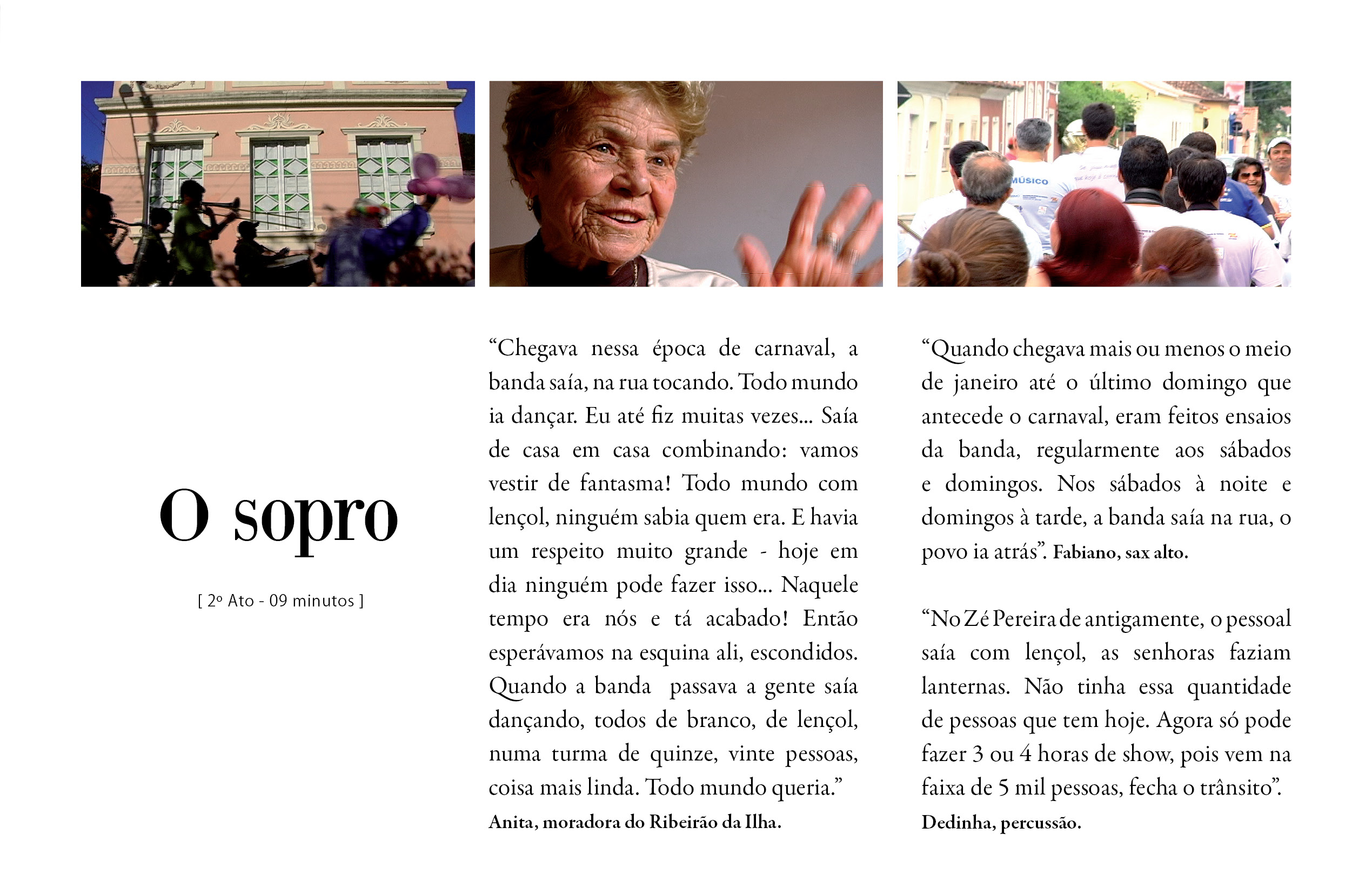 MÚSICO

O sopro

[ 2º Ato - 09 minutos ]

“Chegava nessa época de carnaval, a banda saía, na rua tocando. Todo mundo ia dançar. Eu até fiz muitas vezes... Saía de casa em casa combinando: vamos vestir de fantasma! Todo mundo com lençol, ninguém sabia quem era. E havia um respeito muito grande - hoje em dia ninguém pode fazer isso... Naquele tempo era nós e tá acabado! Então esperávamos na esquina ali, escondidos. Quando a banda passava a gente saía dançando, todos de branco, de lençol, numa turma de quinze, vinte pessoas, coisa mais linda. Todo mundo queria.”
Anita, moradora do Ribeirão da Ilha.

“Quando chegava mais ou menos o meio de janeiro até o último domingo que antecede o carnaval, eram feitos ensaios da banda, regularmente aos sábados e domingos. Nos sábados à noite e domingos à tarde, a banda saía na rua, o povo ia atrás”. Fabiano, sax alto.

“No Zé Pereira de antigamente, o pessoal saía com lençol, as senhoras faziam lanternas. Não tinha essa quantidade de pessoas que tem hoje. Agora só pode fazer 3 ou 4 horas de show, pois vem na faixa de 5 mil pessoas, fecha o trânsito”.
Dedinha, percussão.